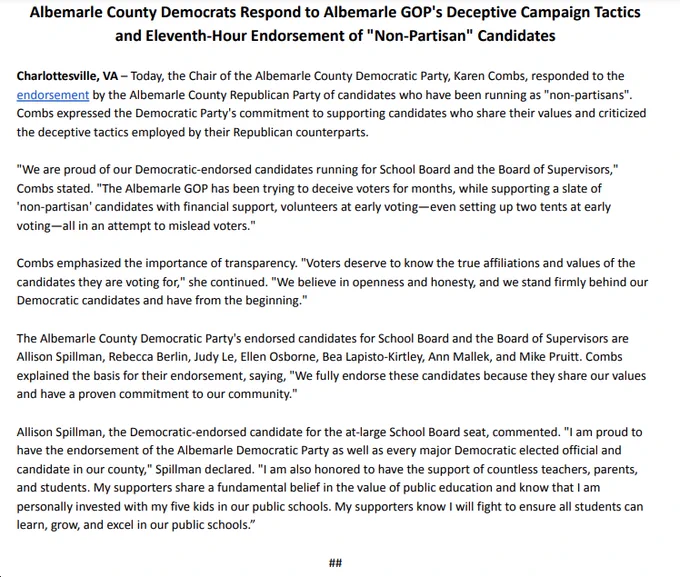 Albemarle County Democrats Respond to Albemarle GOP's Deceptive Campaign Tactics and Eleventh-Hour Endorsement of "Non-Partisan" Candidates

Charlottesville, VA – Today, the Chair of the Albemarle County Democratic Party, Karen Combs, responded to the endorsement by the Albemarle County Republican Party of candidates who have been running as "non-partisans". Combs expressed the Democratic Party's commitment to supporting candidates who share their values and criticized the deceptive tactics employed by their Republican counterparts.

"We are proud of our Democratic-endorsed candidates running for School Board and the Board of Supervisors," Combs stated. "The Albemarle GOP has been trying to deceive voters for months, while supporting a slate of 'non-partisan' candidates with financial support, volunteers at early voting—even setting up two tents at early voting—all in an attempt to mislead voters."

Combs emphasized the importance of transparency. "Voters deserve to know the true affiliations and values of the candidates they are voting for," she continued. "We believe in openness and honesty, and we stand firmly behind our Democratic candidates and have from the beginning."

The Albemarle County Democratic Party's endorsed candidates for School Board and the Board of Supervisors are Allison Spillman, Rebecca Berlin, Judy Le, Ellen Osborne, Bea Lapisto-Kirtley, Ann Mallek, and Mike Pruitt. Combs explained the basis for their endorsement, saying, "We fully endorse these candidates because they share our values and have a proven commitment to our community."

Allison Spillman, the Democratic-endorsed candidate for the at-large School Board seat, commented. "I am proud to have the endorsement of the Albemarle Democratic Party as well as every major Democratic elected official and candidate in our county," Spillman declared. "I am also honored to have the support of countless teachers, parents, and students. My supporters share a fundamental belief in the value of public education and know that I am personally invested with my five kids in our public schools. My supporters know I will fight to ensure all students can learn, grow, and excel in our public schools."

##